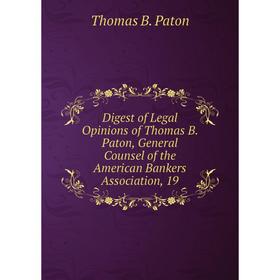 Thomas B. Paton

Digest of Legal Opinions of Thomas B. Paton, General Counsel of the American Bankers Association, 19